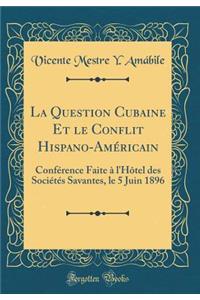 Vicente Mestre Y. Amábile

La Question Cubaine Et le Conflit Hispano-Américain

Conférence Faite à l'Hôtel des Sociétés Savantes, le 5 Juin 1896

Forgotten Books